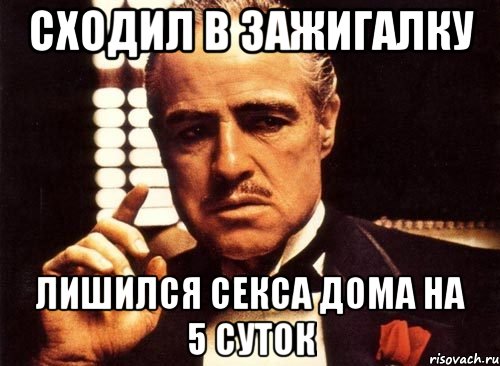 СХОДИЛ В ЗАЖИГАЛКУ

ЛИШИЛСЯ СЕКСА ДОМА НА 5 СУТОК

risovach.ru